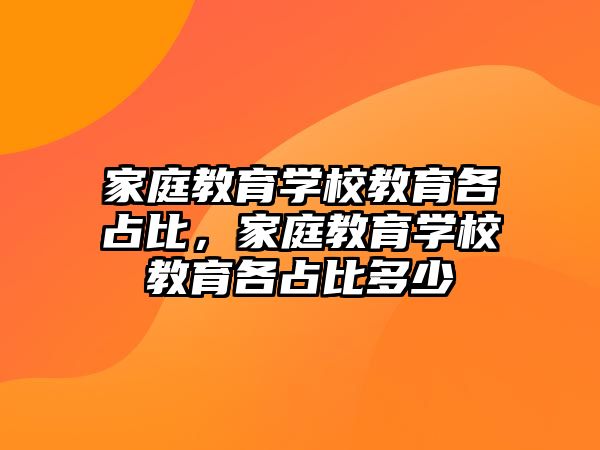 家庭教育学校教育各占比，家庭教育学校教育各占比多少